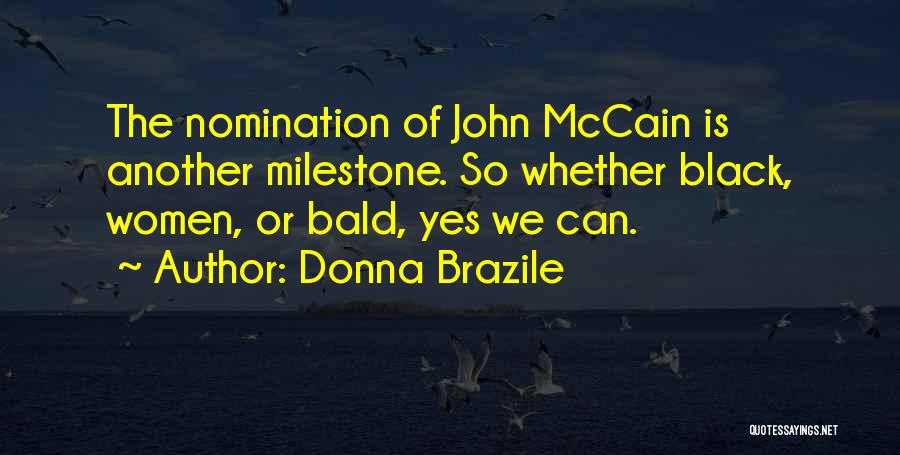 The nomination of John McCain is another milestone. So whether black, women, or bald, yes we can.

~ Author: Donna Brazile

QUOTESSAYINGS.NET